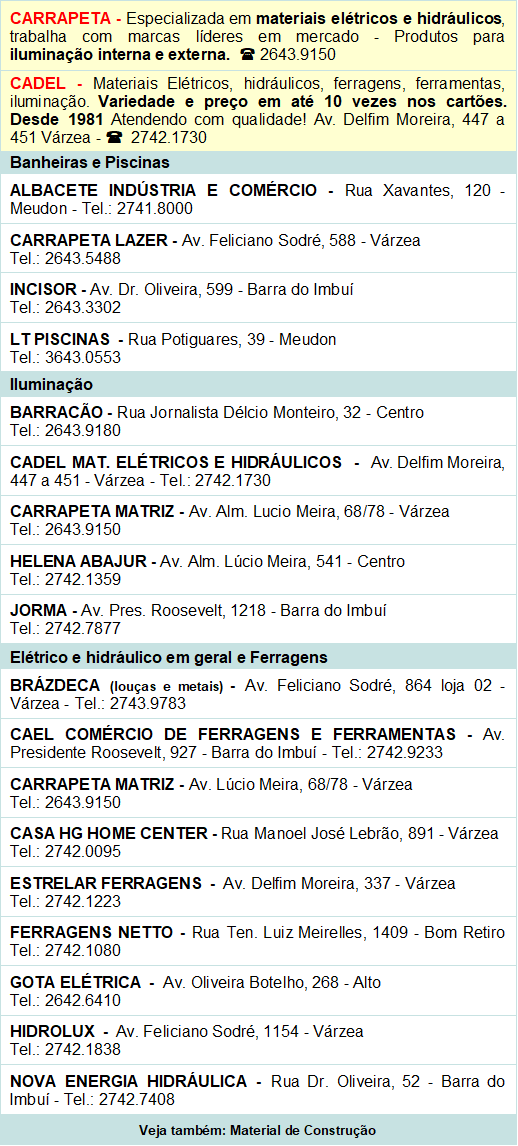 CARRAPETA - Especializada em materiais elétricos e hidráulicos, trabalha com marcas líderes em mercado - Produtos para iluminação interna e externa. ☎ 2643.9150

CADEL - Materiais Elétricos, hidráulicos, ferragens, ferramentas, iluminação. Variedade e preço em até 10 vezes nos cartões. Desde 1981 Atendendo com qualidade! Av. Delfim Moreira, 447 a 451 Várzea - ☎ 2742.1730

Banheiras e Piscinas

ALBACETE INDÚSTRIA E COMÉRCIO - Rua Xavantes, 120 - Meudon - Tel.: 2741.8000

CARRAPETA LAZER - Av. Feliciano Sodré, 588 - Várzea Tel.: 2643.5488

INCISOR - Av. Dr. Oliveira, 599 - Barra do Imbuí Tel.: 2643.3302

LT PISCINAS - Rua Potiguares, 39 - Meudon Tel.: 3643.0553

Iluminação

BARRACÃO - Rua Jornalista Délcio Monteiro, 32 - Centro Tel.: 2643.9180

CADEL MAT. ELÉTRICOS E HIDRÁULICOS - Av. Delfim Moreira, 447 a 451 - Várzea - Tel.: 2742.1730

CARRAPETA MATRIZ - Av. Alm. Lucio Meira, 68/78 - Várzea Tel.: 2643.9150

HELENA ABAJUR - Av. Alm. Lúcio Meira, 541 - Centro Tel.: 2742.1359

JORMA - Av. Pres. Roosevelt, 1218 - Barra do Imbuí Tel.: 2742.7877

Elétrico e hidráulico em geral e Ferragens

BRÁZDECA (louças e metais) - Av. Feliciano Sodré, 864 loja 02 - Várzea - Tel.: 2743.9783

CAEL COMÉRCIO DE FERRAGENS E FERRAMENTAS - Av. Presidente Roosevelt, 927 - Barra do Imbuí - Tel.: 2742.9233

CARRAPETA MATRIZ - Av. Lúcio Meira, 68/78 - Várzea Tel.: 2643.9150

CASA HG HOME CENTER - Rua Manoel José Lebrão, 891 - Várzea Tel.: 2742.0095

ESTRELAR FERRAGENS - Av. Delfim Moreira, 337 - Várzea Tel.: 2742.1223

FERRAGENS NETTO - Rua Ten. Luiz Meirelles, 1409 - Bom Retiro Tel.: 2742.1080

GOTA ELÉTRICA - Av. Oliveira Botelho, 268 - Alto Tel.: 2642.6410

HIDROLUX - Av. Feliciano Sodré, 1154 - Várzea Tel.: 2742.1838

NOVA ENERGIA HIDRÁULICA - Rua Dr. Oliveira, 52 - Barra do Imbuí - Tel.: 2742.7408

Veja também: Material de Construção